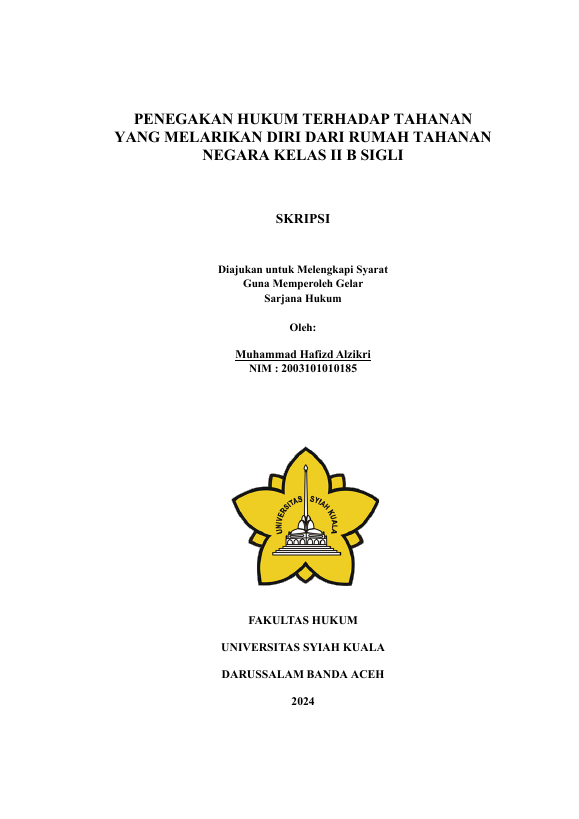 PENEGAKAN HUKUM TERHADAP TAHANAN YANG MELARIKAN DIRI DARI RUMAH TAHANAN NEGARA KELAS II B SIGLI

SKRIPSI

Diajukan untuk Melengkapi Syarat
Guna Memperoleh Gelar
Sarjana Hukum

Oleh:

Muhammad Hafizd Alzikri
NIM : 2003101010185

UNIVERSITAS SYIAH KUALA

FAKULTAS HUKUM

UNIVERSITAS SYIAH KUALA

DARUSSALAM BANDA ACEH

2024